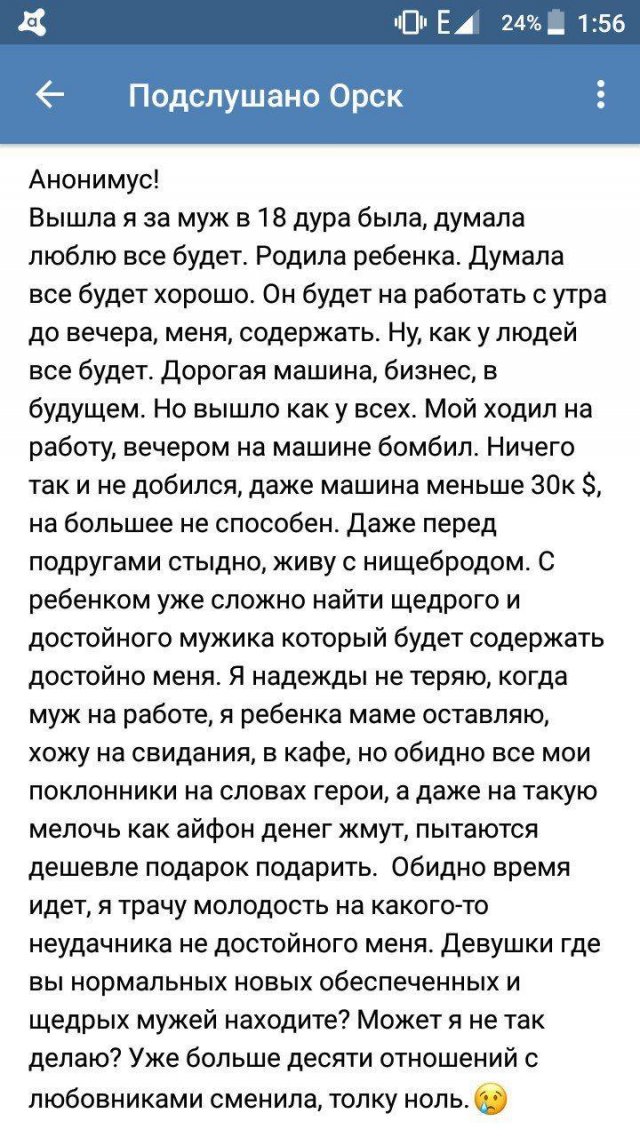 E 24% 1:56

Подслушано Орск

Анонимус!
Вышла я за муж в 18 дура была, думала люблю все будет. Родила ребенка. Думала все будет хорошо. Он будет на работать с утра до вечера, меня, содержать. Ну, как у людей все будет. Дорогая машина, бизнес, в будущем. Но вышло как у всех. Мой ходил на работу, вечером на машине бомбил. Ничего так и не добился, даже машина меньше 30к $, на большее не способен. Даже перед подругами стыдно, живу с нищебродом. С ребенком уже сложно найти щедрого и достойного мужика который будет содержать достойно меня. Я надежды не теряю, когда муж на работе, я ребенка маме оставляю, хожу на свидания, в кафе, но обидно все мои поклонники на словах герои, а даже на такую мелочь как айфон денег жмут, пытаются дешевле подарок подарить. Обидно время идет, я трачу молодость на какого-то неудачника не достойного меня. Девушки где вы нормальных новых обеспеченных и щедрых мужей находите? Может я не так делаю? Уже больше десяти отношений с любовниками сменила, толку ноль.😢